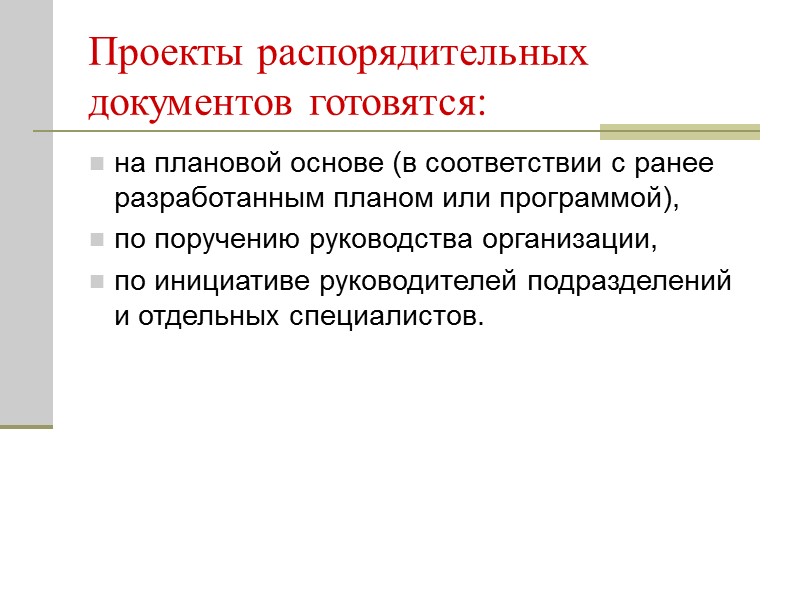 Проекты распорядительных документов готовятся:

на плановой основе (в соответствии с ранее разработанным планом или программой),

по поручению руководства организации,

по инициативе руководителей подразделений и отдельных специалистов.